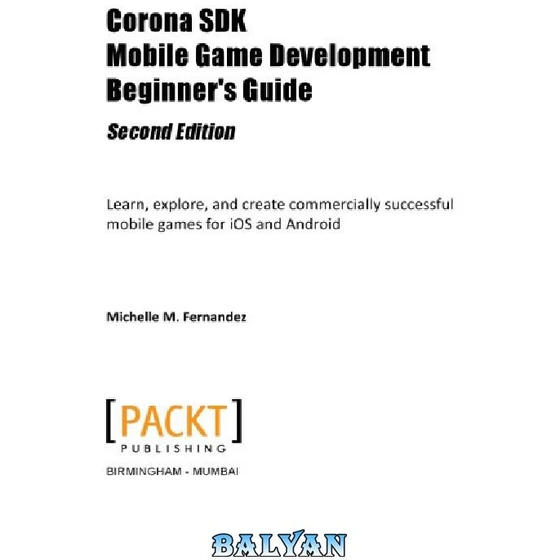 Corona SDK
Mobile Game Development
Beginner's Guide

Second Edition

Learn, explore, and create commercially successful mobile games for iOS and Android

Michelle M. Fernandez

[PACKT]
PUBLISHING

BIRMINGHAM - MUMBAI

BALYAN